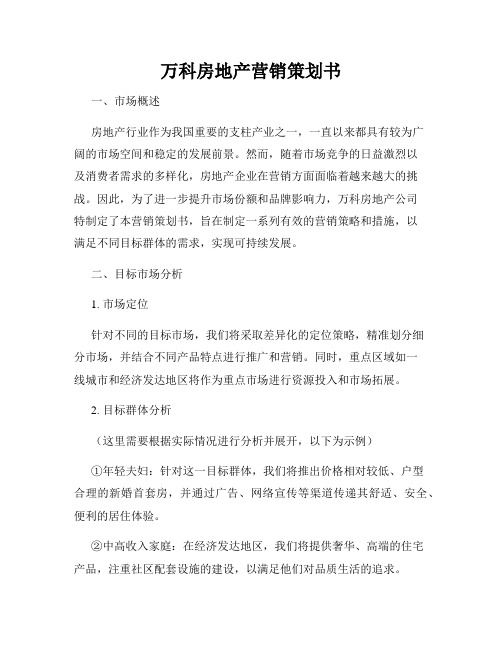 万科房地产营销策划书

一、市场概述

房地产行业作为我国重要的支柱产业之一，一直以来都具有较为广阔的市场空间和稳定的发展前景。然而，随着市场竞争的日益激烈以及消费者需求的多样化，房地产企业在营销方面面临着越来越大的挑战。因此，为了进一步提升市场份额和品牌影响力，万科房地产公司特制定了本营销策划书，旨在制定一系列有效的营销策略和措施，以满足不同目标群体的需求，实现可持续发展。

二、目标市场分析

1. 市场定位

针对不同的目标市场，我们将采取差异化的定位策略，精准划分细分市场，并结合不同产品特点进行推广和营销。同时，重点区域如一线城市和经济发达地区将作为重点市场进行资源投入和市场拓展。

2. 目标群体分析

（这里需要根据实际情况进行分析并展开，以下为示例）

①年轻夫妇：针对这一目标群体，我们将推出价格相对较低、户型合理的新婚首套房，并通过广告、网络宣传等渠道传递其舒适、安全、便利的居住体验。

②中高收入家庭：在经济发达地区，我们将提供奢华、高端的住宅产品，注重社区配套设施的建设，以满足他们对品质生活的追求。